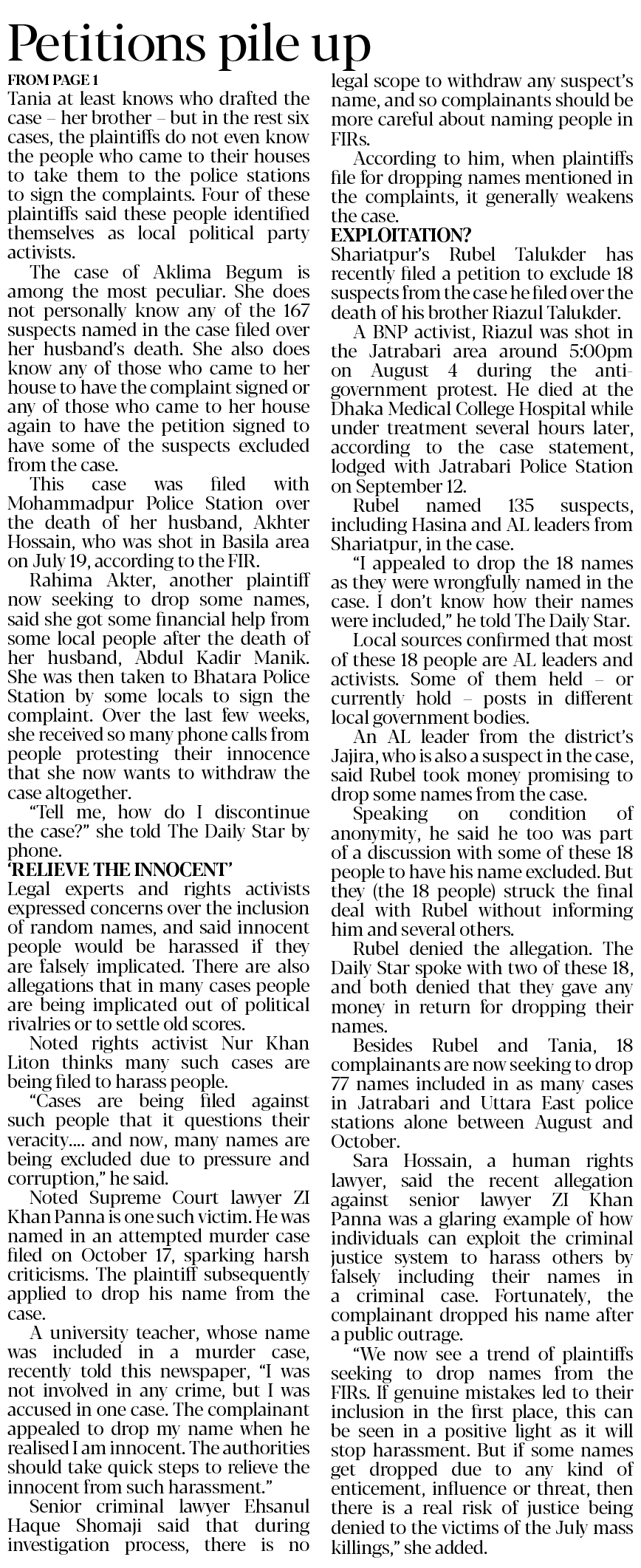 Petitions pile up

FROM PAGE 1

Tania at least knows who drafted the case – her brother – but in the rest six cases, the plaintiffs do not even know the people who came to their houses to take them to the police stations to sign the complaints. Four of these plaintiffs said these people identified themselves as local political party activists.

The case of Aklima Begum is among the most peculiar. She does not personally know any of the 167 suspects named in the case filed over her husband's death. She also does know any of those who came to her house to have the complaint signed or any of those who came to her house again to have the petition signed to have some of the suspects excluded from the case.

This case was filed with Mohammadpur Police Station over the death of her husband, Akhter Hossain, who was shot in Basila area on July 19, according to the FIR.

Rahima Akter, another plaintiff now seeking to drop some names, said she got some financial help from some local people after the death of her husband, Abdul Kadir Manik. She was then taken to Bhatara Police Station by some locals to sign the complaint. Over the last few weeks, she received so many phone calls from people protesting their innocence that she now wants to withdraw the case altogether.

"Tell me, how do I discontinue the case?" she told The Daily Star by phone.

'RELIEVE THE INNOCENT'

Legal experts and rights activists expressed concerns over the inclusion of random names, and said innocent people would be harassed if they are falsely implicated. There are also allegations that in many cases people are being implicated out of political rivalries or to settle old scores.

Noted rights activist Nur Khan Liton thinks many such cases are being filed to harass people.

"Cases are being filed against such people that it questions their veracity.... and now, many names are being excluded due to pressure and corruption," he said.

Noted Supreme Court lawyer ZI Khan Panna is one such victim. He was named in an attempted murder case filed on October 17, sparking harsh criticisms. The plaintiff subsequently applied to drop his name from the case.

A university teacher, whose name was included in a murder case, recently told this newspaper, "I was not involved in any crime, but I was accused in one case. The complainant appealed to drop my name when he realised I am innocent. The authorities should take quick steps to relieve the innocent from such harassment."

Senior criminal lawyer Ehsanul Haque Shomaji said that during investigation process, there is no legal scope to withdraw any suspect's name, and so complainants should be more careful about naming people in FIRs.

According to him, when plaintiffs file for dropping names mentioned in the complaints, it generally weakens the case.

EXPLOITATION?

Shariatpur's Rubel Talukder has recently filed a petition to exclude 18 suspects from the case he filed over the death of his brother Riazul Talukder.

A BNP activist, Riazul was shot in the Jatrabari area around 5:00pm on August 4 during the anti-government protest. He died at the Dhaka Medical College Hospital while under treatment several hours later, according to the case statement, lodged with Jatrabari Police Station on September 12.

Rubel named 135 suspects, including Hasina and AL leaders from Shariatpur, in the case.

"I appealed to drop the 18 names as they were wrongfully named in the case. I don't know how their names were included," he told The Daily Star.

Local sources confirmed that most of these 18 people are AL leaders and activists. Some of them held – or currently hold – posts in different local government bodies.

An AL leader from the district's Jajira, who is also a suspect in the case, said Rubel took money promising to drop some names from the case.

Speaking on condition of anonymity, he said he too was part of a discussion with some of these 18 people to have his name excluded. But they (the 18 people) struck the final deal with Rubel without informing him and several others.

Rubel denied the allegation. The Daily Star spoke with two of these 18, and both denied that they gave any money in return for dropping their names.

Besides Rubel and Tania, 18 complainants are now seeking to drop 77 names included in as many cases in Jatrabari and Uttara East police stations alone between August and October.

Sara Hossain, a human rights lawyer, said the recent allegation against senior lawyer ZI Khan Panna was a glaring example of how individuals can exploit the criminal justice system to harass others by falsely including their names in a criminal case. Fortunately, the complainant dropped his name after a public outrage.

"We now see a trend of plaintiffs seeking to drop names from the FIRs. If genuine mistakes led to their inclusion in the first place, this can be seen in a positive light as it will stop harassment. But if some names get dropped due to any kind of enticement, influence or threat, then there is a real risk of justice being denied to the victims of the July mass killings," she added.